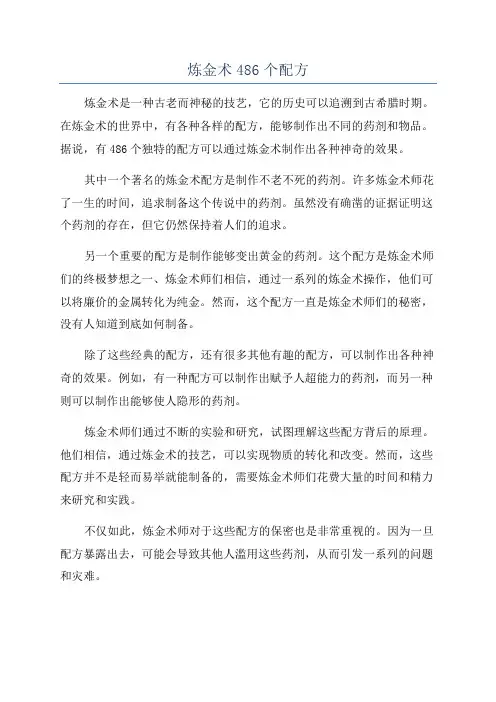 炼金术 486 个配方

炼金术是一种古老而神秘的技艺，它的历史可以追溯到古希腊时期。在炼金术的世界中，有各种各样的配方，能够制作出不同的药剂和物品。据说，有 486 个独特的配方可以通过炼金术制作出各种神奇的效果。

其中一个著名的炼金术配方是制作不老不死的药剂。许多炼金术师花了一生的时间，追求制备这个传说中的药剂。虽然没有确凿的证据证明这个药剂的存在，但它仍然保持着人们的追求。

另一个重要的配方是制作能够变出黄金的药剂。这个配方是炼金术师们的终极梦想之一、炼金术师们相信，通过一系列的炼金术操作，他们可以将廉价的金属转化为纯金。然而，这个配方一直是炼金术师们的秘密，没有人知道到底如何制备。

除了这些经典的配方，还有很多其他有趣的配方，可以制作出各种神奇的效果。例如，有一种配方可以制作出赋予人超能力的药剂，而另一种则可以制作出能够使人隐形的药剂。

炼金术师们通过不断的实验和研究，试图理解这些配方背后的原理。他们相信，通过炼金术的技艺，可以实现物质的转化和改变。然而，这些配方并不是轻而易举就能制备的，需要炼金术师们花费大量的时间和精力来研究和实践。

不仅如此，炼金术师对于这些配方的保密也是非常重视的。因为一旦配方暴露出去，可能会导致其他人滥用这些药剂，从而引发一系列的问题和灾难。